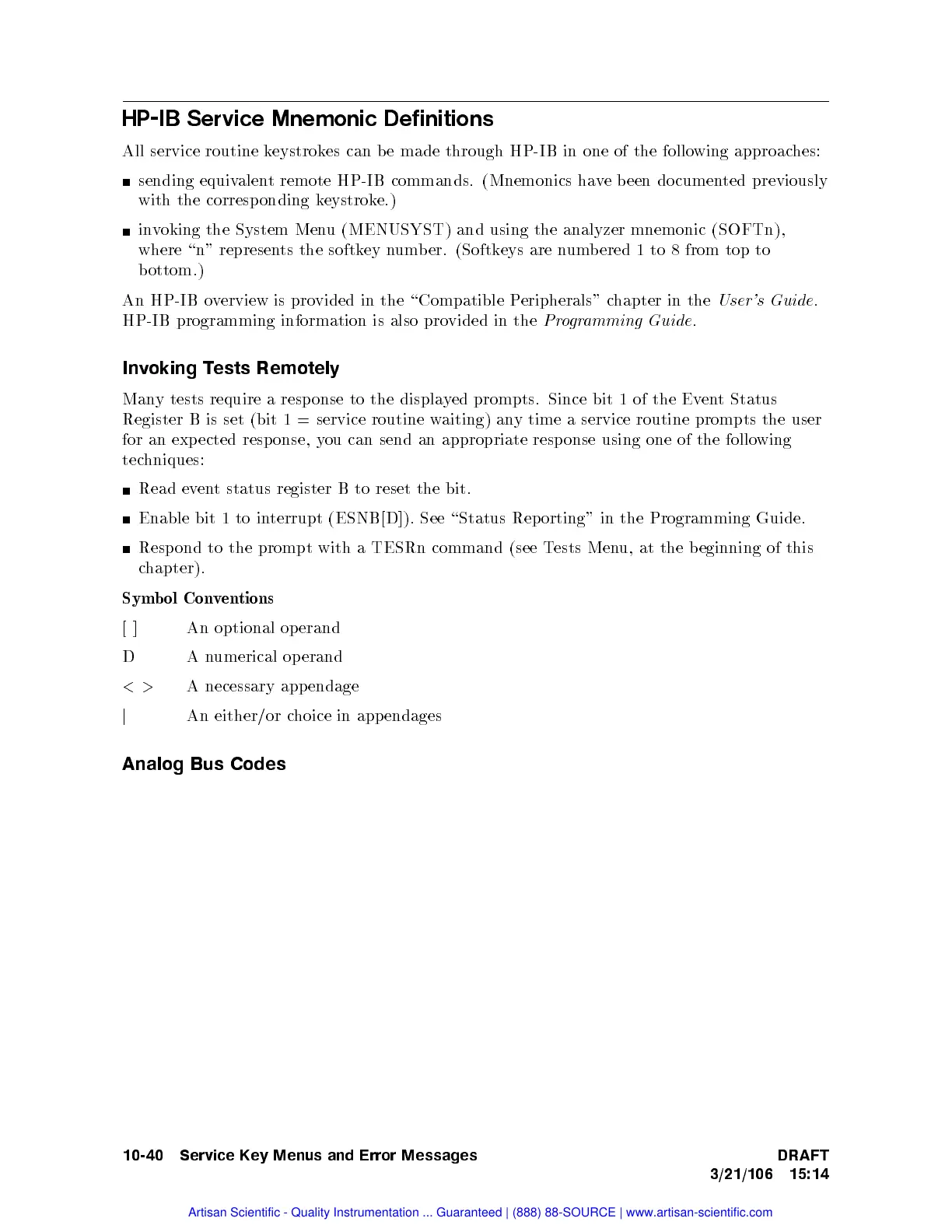 HP-IB Service Mnemonic Definitions

All service routine keystrokes can be made through HP-IB in one of the following approaches:

■ sending equivalent remote HP-IB commands. (Mnemonics have been documented previously with the corresponding keystroke.)

■ invoking the System Menu (MENUSYST) and using the analyzer mnemonic (SOFTn), where "n" represents the softkey number. (Softkeys are numbered 1 to 8 from top to bottom.)

An HP-IB overview is provided in the "Compatible Peripherals" chapter in the User's Guide. HP-IB programming information is also provided in the Programming Guide.

Invoking Tests Remotely

Many tests require a response to the displayed prompts. Since bit 1 of the Event Status Register B is set (bit 1 = service routine waiting) any time a service routine prompts the user for an expected response, you can send an appropriate response using one of the following techniques:

■ Read event status register B to reset the bit.

■ Enable bit 1 to interrupt (ESNB[D]). See "Status Reporting" in the Programming Guide.

■ Respond to the prompt with a TESRn command (see Tests Menu, at the beginning of this chapter).

Symbol Conventions

[ ] An optional operand

D A numerical operand

< > A necessary appendage

| An either/or choice in appendages

Analog Bus Codes

10-40 Service Key Menus and Error Messages DRAFT
3/21/106 15:14

Artisan Scientific - Quality Instrumentation ... Guaranteed | (888) 88-SOURCE | www.artisan-scientific.com